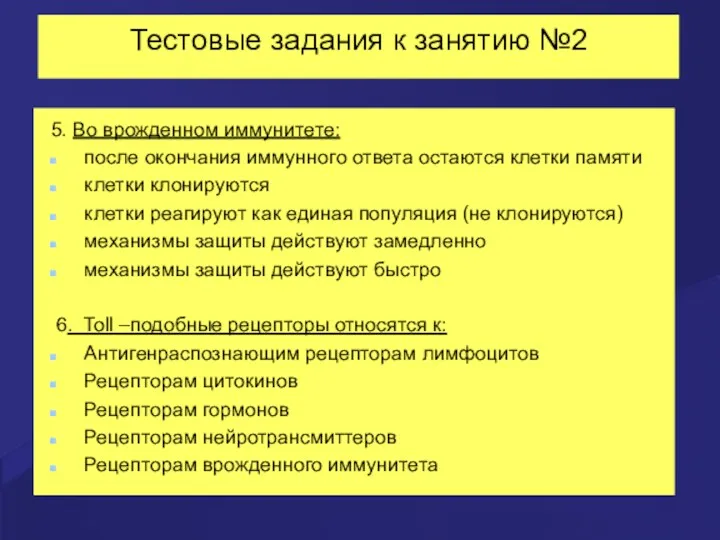 Тестовые задания к занятию №2

5. Во врожденном иммунитете:
- после окончания иммунного ответа остаются клетки памяти
- клетки клонируются
- клетки реагируют как единая популяция (не клонируются)
- механизмы защиты действуют замедленно
- механизмы защиты действуют быстро

6. Toll –подобные рецепторы относятся к:
- Антигенраспознающим рецепторам лимфоцитов
- Рецепторам цитокинов
- Рецепторам гормонов
- Рецепторам нейротрансмиттеров
- Рецепторам врожденного иммунитета